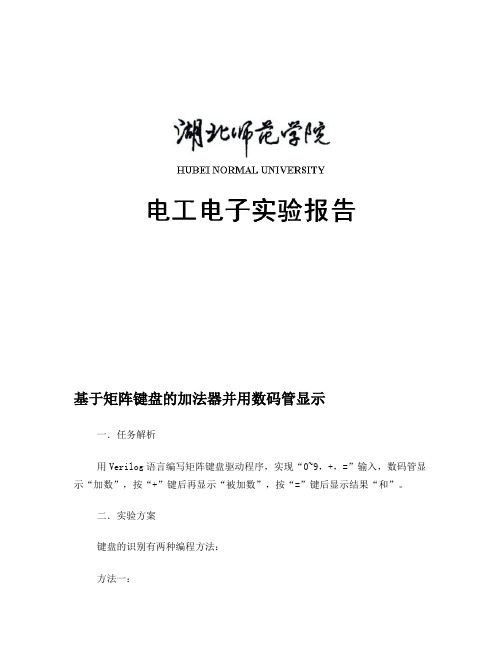 湖北师范学院

HUBEI NORMAL UNIVERSITY

电工电子实验报告

基于矩阵键盘的加法器并用数码管显示

一. 任务解析

用 Verilog 语言编写矩阵键盘驱动程序，实现“0~9，+，=”输入，数码管显示“加数”，按“+”键后再显示“被加数”，按“=”键后显示结果“和”。

二. 实验方案

键盘的识别有两种编程方法：

方法一：